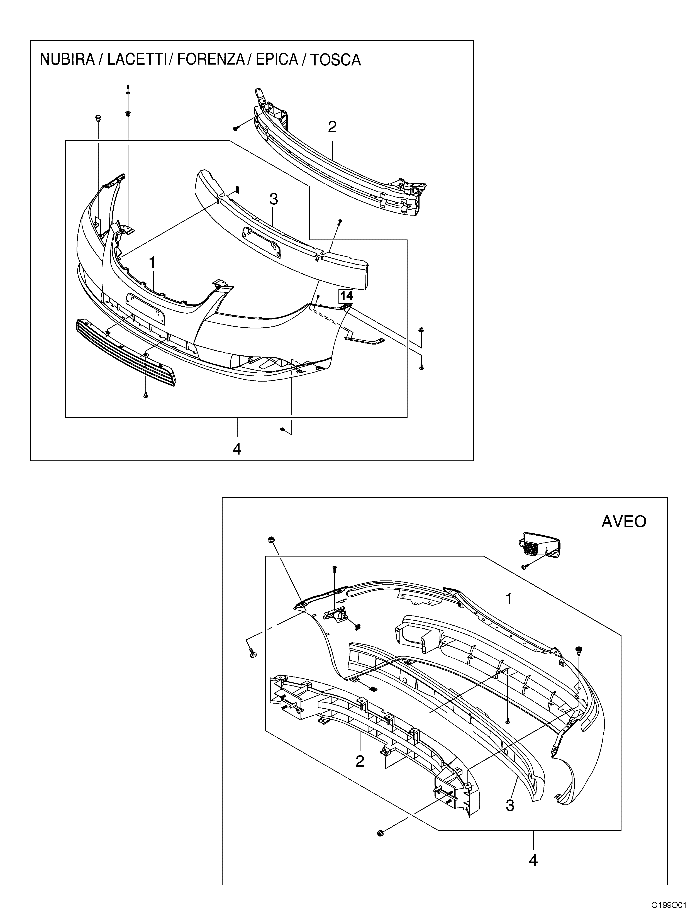 NUBIRA / LACETTI / FORENZA / EPICA / TOSCA

2

3

1

14

4

AVEO

1

2

3

4

C196C01